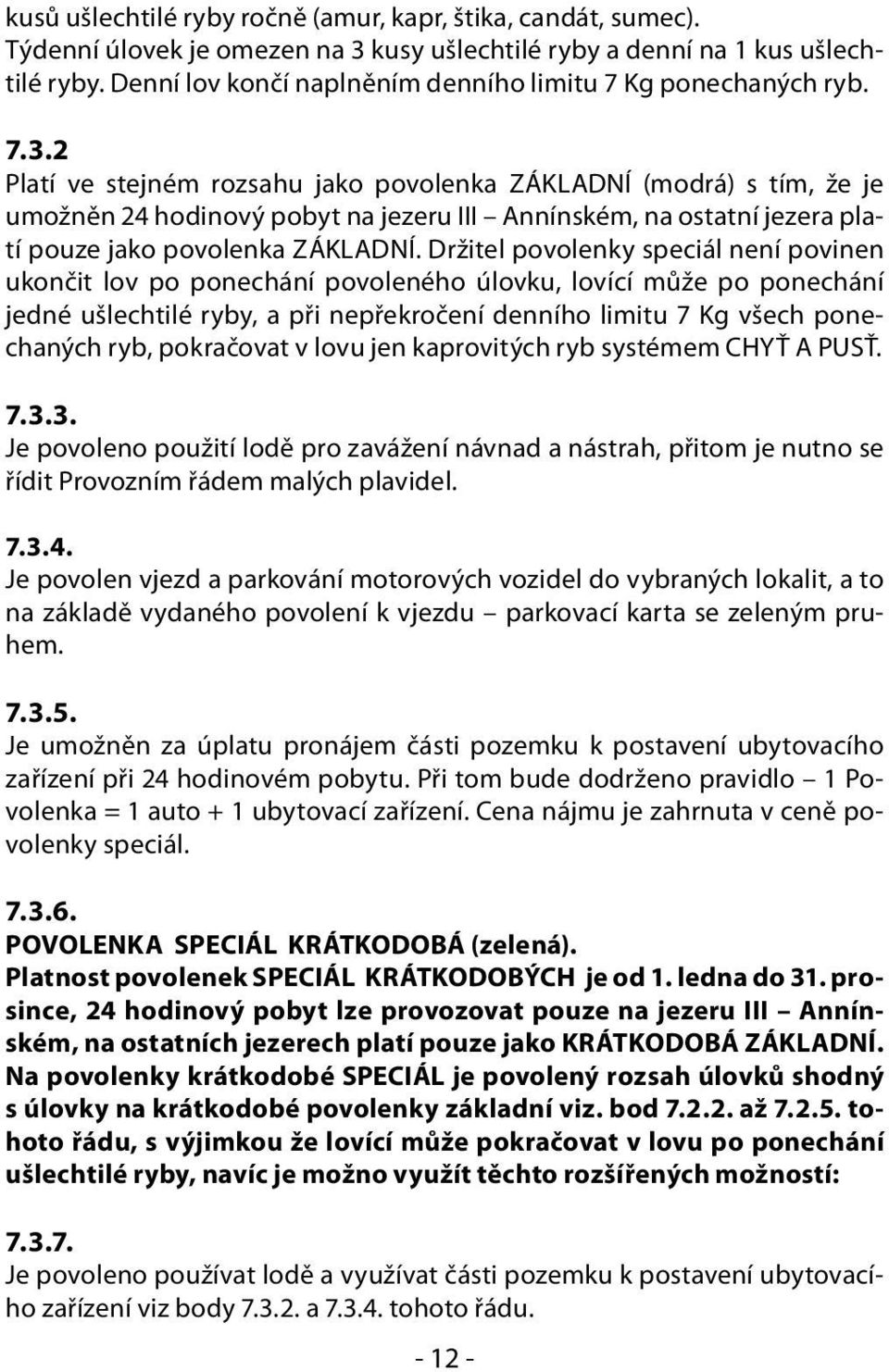 kusů ušlechtilé ryby ročně (amur, kapr, štika, candát, sumec). Týdenní úlovek je omezen na 3 kusy ušlechtilé ryby a denní na 1 kus ušlechtilé ryby. Denní lov končí naplněním denního limitu 7 Kg ponechaných ryb.

7.3.2
Platí ve stejném rozsahu jako povolenka ZÁKLADNÍ (modrá) s tím, že je umožněn 24 hodinový pobyt na jezeru III – Annínském, na ostatní jezera platí pouze jako povolenka ZÁKLADNÍ. Držitel povolenky speciál není povinen ukončit lov po ponechání povoleného úlovku, lovící může po ponechání jedné ušlechtilé ryby, a při nepřekročení denního limitu 7 Kg všech ponechaných ryb, pokračovat v lovu jen kaprovitých ryb systémem CHYŤ A PUSŤ.

7.3.3.
Je povoleno použití lodě pro zavážení návnad a nástrah, přitom je nutno se řídit Provozním řádem malých plavidel.

7.3.4.
Je povolen vjezd a parkování motorových vozidel do vybraných lokalit, a to na základě vydaného povolení k vjezdu – parkovací karta se zeleným pruhem.

7.3.5.
Je umožněn za úplatu pronájem části pozemku k postavení ubytovacího zařízení při 24 hodinovém pobytu. Při tom bude dodrženo pravidlo – 1 Povolenka = 1 auto + 1 ubytovací zařízení. Cena nájmu je zahrnuta v ceně povolenky speciál.

7.3.6.
POVOLENKA SPECIÁL KRÁTKODOBÁ (zelená).
Platnost povolenek SPECIÁL KRÁTKODOBÝCH je od 1. ledna do 31. prosince, 24 hodinový pobyt lze provozovat pouze na jezeru III – Annínském, na ostatních jezerech platí pouze jako KRÁTKODOBÁ ZÁKLADNÍ. Na povolenky krátkodobé SPECIÁL je povolený rozsah úlovků shodný s úlovky na krátkodobé povolenky základní viz. bod 7.2.2. až 7.2.5. tohoto řádu, s výjimkou že lovící může pokračovat v lovu po ponechání ušlechtilé ryby, navíc je možno využít těchto rozšířených možností:

7.3.7.
Je povoleno používat lodě a využívat části pozemku k postavení ubytovacího zařízení viz body 7.3.2. a 7.3.4. tohoto řádu.

- 12 -